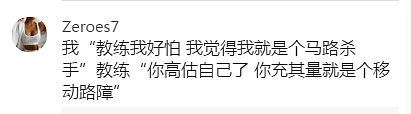 Zeroes7

我“教练我好怕 我觉得我就是个马路杀手”教练“你高估自己了 你充其量就是个移动路障”